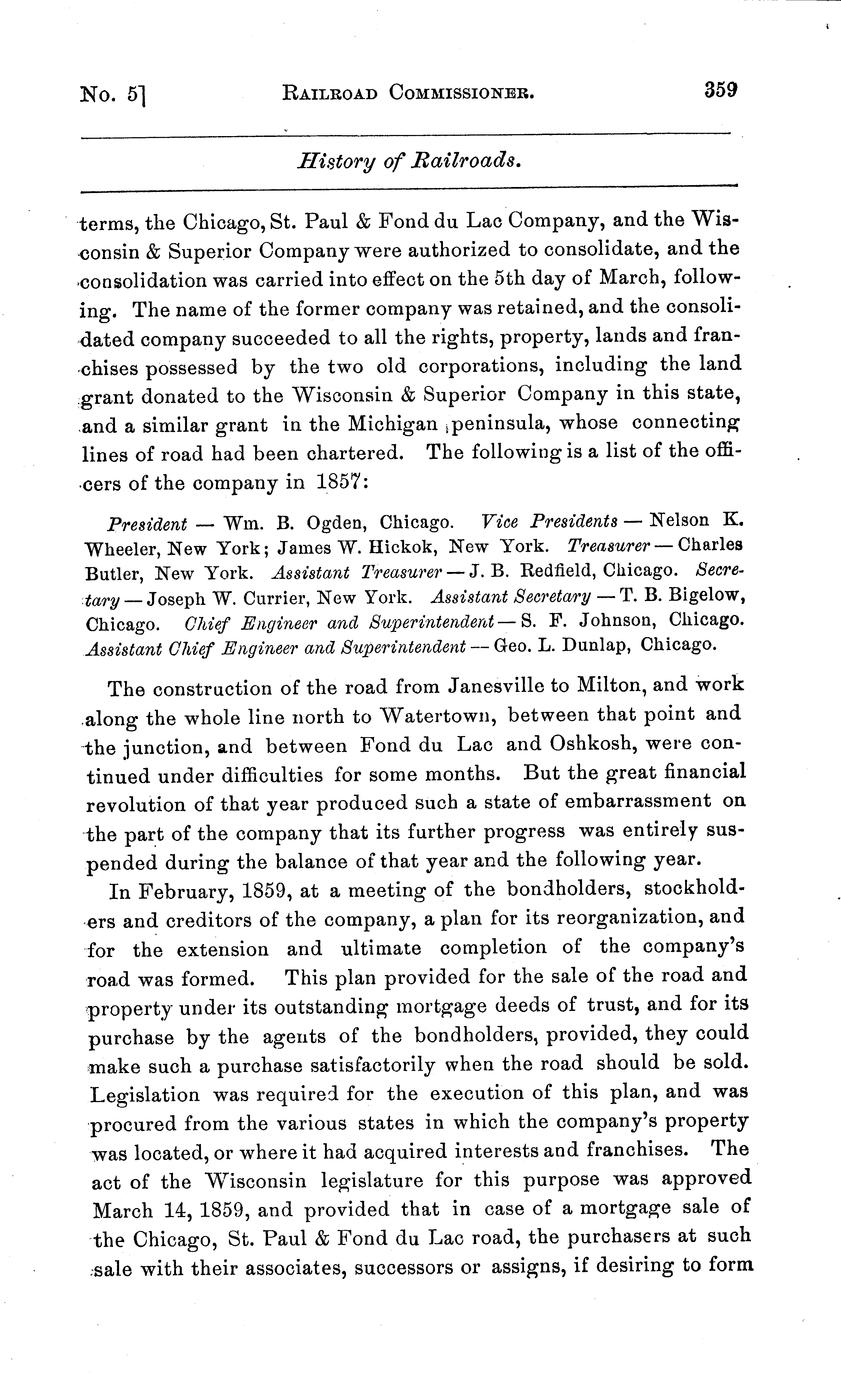 No. 5] RAILROAD COMMISSIONER. 359

History of Railroads.

terms, the Chicago, St. Paul & Fond du Lac Company, and the Wisconsin & Superior Company were authorized to consolidate, and the consolidation was carried into effect on the 5th day of March, following. The name of the former company was retained, and the consolidated company succeeded to all the rights, property, lands and franchises possessed by the two old corporations, including the land grant donated to the Wisconsin & Superior Company in this state, and a similar grant in the Michigan peninsula, whose connecting lines of road had been chartered. The following is a list of the officers of the company in 1857:

President — Wm. B. Ogden, Chicago. Vice Presidents — Nelson K. Wheeler, New York; James W. Hickok, New York. Treasurer — Charles Butler, New York. Assistant Treasurer — J. B. Redfield, Chicago. Secretary — Joseph W. Currier, New York. Assistant Secretary — T. B. Bigelow, Chicago. Chief Engineer and Superintendent — S. F. Johnson, Chicago. Assistant Chief Engineer and Superintendent — Geo. L. Dunlap, Chicago.

The construction of the road from Janesville to Milton, and work along the whole line north to Watertown, between that point and the junction, and between Fond du Lac and Oshkosh, were continued under difficulties for some months. But the great financial revolution of that year produced such a state of embarrassment on the part of the company that its further progress was entirely suspended during the balance of that year and the following year.

In February, 1859, at a meeting of the bondholders, stockholders and creditors of the company, a plan for its reorganization, and for the extension and ultimate completion of the company's road was formed. This plan provided for the sale of the road and property under its outstanding mortgage deeds of trust, and for its purchase by the agents of the bondholders, provided, they could make such a purchase satisfactorily when the road should be sold. Legislation was required for the execution of this plan, and was procured from the various states in which the company's property was located, or where it had acquired interests and franchises. The act of the Wisconsin legislature for this purpose was approved March 14, 1859, and provided that in case of a mortgage sale of the Chicago, St. Paul & Fond du Lac road, the purchasers at such sale with their associates, successors or assigns, if desiring to form